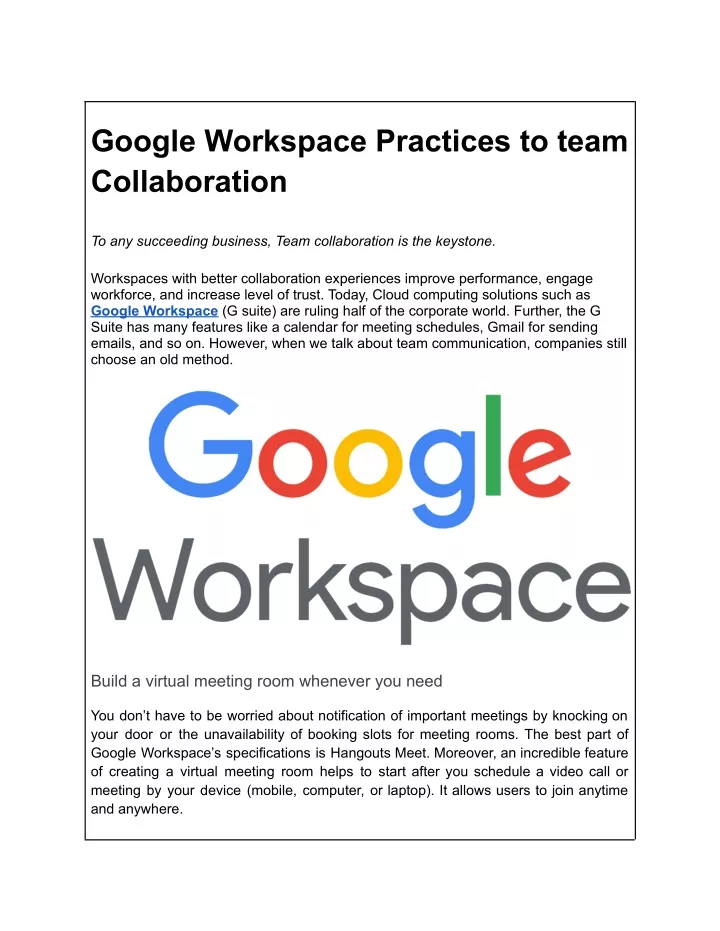 Google Workspace Practices to team Collaboration

To any succeeding business, Team collaboration is the keystone.

Workspaces with better collaboration experiences improve performance, engage workforce, and increase level of trust. Today, Cloud computing solutions such as Google Workspace (G suite) are ruling half of the corporate world. Further, the G Suite has many features like a calendar for meeting schedules, Gmail for sending emails, and so on. However, when we talk about team communication, companies still choose an old method.

Google
Workspace

Build a virtual meeting room whenever you need

You don't have to be worried about notification of important meetings by knocking on your door or the unavailability of booking slots for meeting rooms. The best part of Google Workspace's specifications is Hangouts Meet. Moreover, an incredible feature of creating a virtual meeting room helps to start after you schedule a video call or meeting by your device (mobile, computer, or laptop). It allows users to join anytime and anywhere.